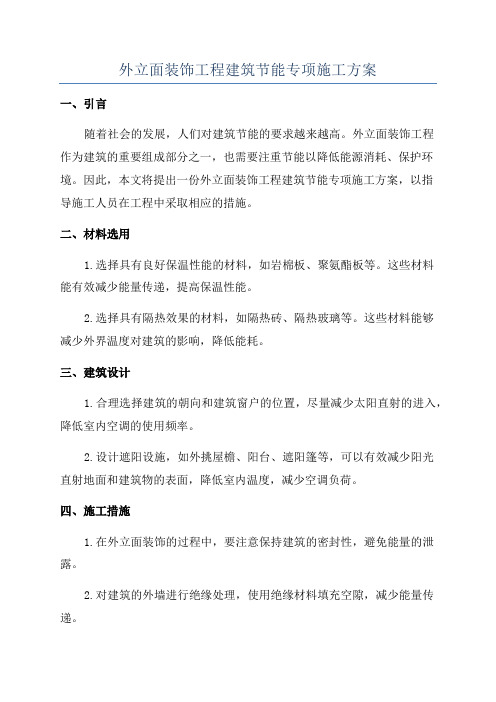 外立面装饰工程建筑节能专项施工方案

一、引言

随着社会的发展，人们对建筑节能的要求越来越高。外立面装饰工程作为建筑的重要组成部分之一，也需要注重节能以降低能源消耗、保护环境。因此，本文将提出一份外立面装饰工程建筑节能专项施工方案，以指导施工人员在工程中采取相应的措施。

二、材料选用

1. 选择具有良好保温性能的材料，如岩棉板、聚氨酯板等。这些材料能有效减少能量传递，提高保温性能。

2. 选择具有隔热效果的材料，如隔热砖、隔热玻璃等。这些材料能够减少外界温度对建筑的影响，降低能耗。

三、建筑设计

1. 合理选择建筑的朝向和建筑窗户的位置，尽量减少太阳直射的进入，降低室内空调的使用频率。

2. 设计遮阳设施，如外挑屋檐、阳台、遮阳篷等，可以有效减少阳光直射地面和建筑物的表面，降低室内温度，减少空调负荷。

四、施工措施

1. 在外立面装饰的过程中，要注意保持建筑的密封性，避免能量的泄露。

2. 对建筑的外墙进行绝缘处理，使用绝缘材料填充空隙，减少能量传递。